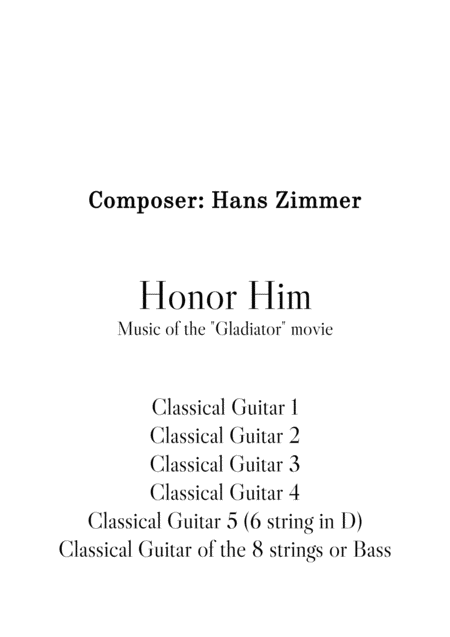 Composer: Hans Zimmer

Honor Him
Music of the "Gladiator" movie

Classical Guitar 1
Classical Guitar 2
Classical Guitar 3
Classical Guitar 4
Classical Guitar 5 (6 string in D)
Classical Guitar of the 8 strings or Bass